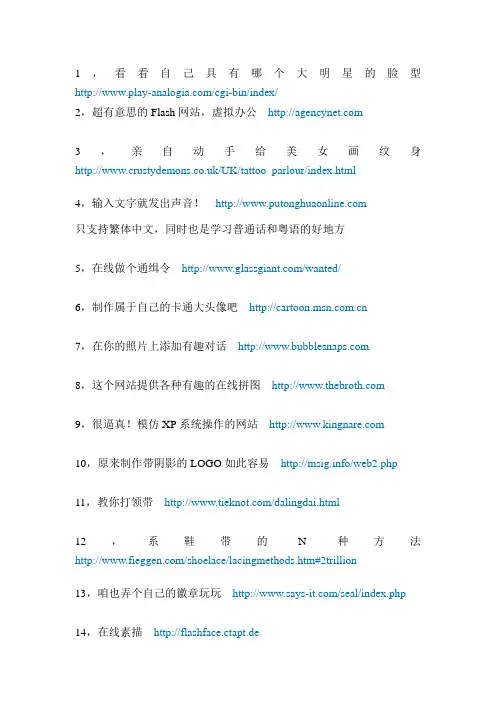 1，看看自己具有哪个大明星的脸型 http://www.play-analogia.com/cgi-bin/index/
2，超有意思的 Flash 网站，虚拟办公 http://agencynet.com

3，亲自动手给美女画纹身 http://www.crustydemons.co.uk/UK/tattoo_parlour/index.html

4，输入文字就发出声音！ http://www.putonghuaonline.com
只支持繁体中文，同时也是学习普通话和粤语的好地方

5，在线做个通缉令 http://www.glassgiant.com/wanted/

6，制作属于自己的卡通大头像吧 http://cartoon.msn.com.cn

7，在你的照片上添加有趣对话 http://www.bubblesnaps.com

8，这个网站提供各种有趣的在线拼图 http://www.thebroth.com

9，很逼真！模仿 XP 系统操作的网站 http://www.kingnare.com

10，原来制作带阴影的 LOGO 如此容易 http://msig.info/web2.php

11，教你打领带 http://www.tieknot.com/dalingdai.html

12，系鞋带的 N 种方法 http://www.fieggen.com/shoelace/lacingmethods.htm#2trillion

13，咱也弄个自己的徽章玩玩 http://www.says-it.com/seal/index.php

14，在线素描 http://flashface.ctapt.de